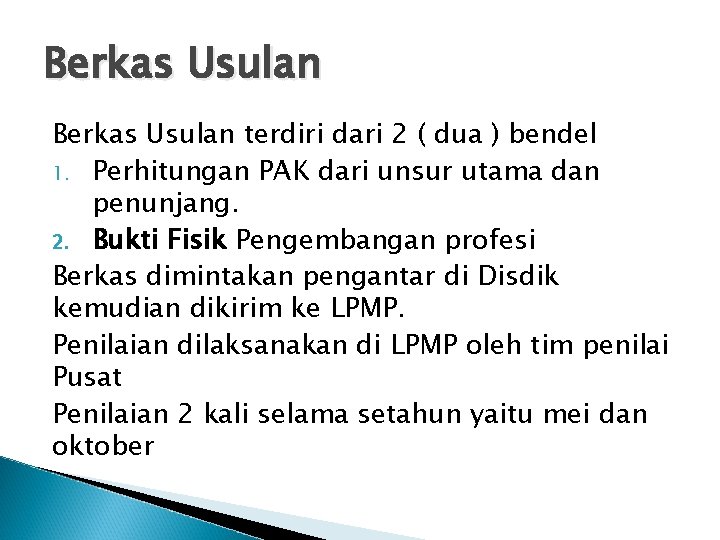 Berkas Usulan

Berkas Usulan terdiri dari 2 ( dua ) bendel

1. Perhitungan PAK dari unsur utama dan penunjang.
2. Bukti Fisik Pengembangan profesi

Berkas dimintakan pengantar di Disdik kemudian dikirim ke LPMP.

Penilaian dilaksanakan di LPMP oleh tim penilai Pusat

Penilaian 2 kali selama setahun yaitu mei dan oktober